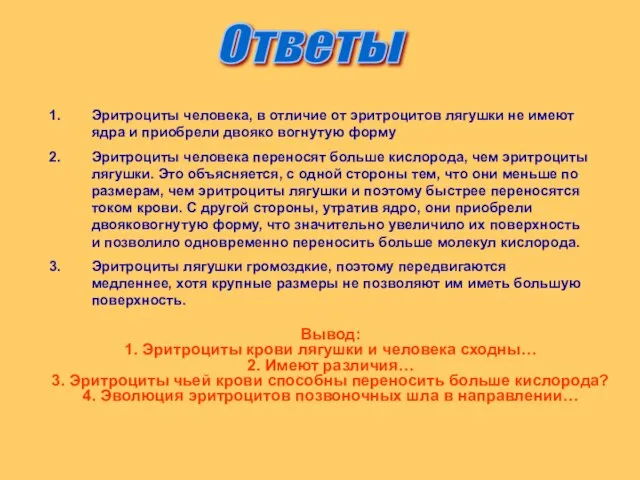 Ответы

1. Эритроциты человека, в отличие от эритроцитов лягушки не имеют ядра и приобрели двояко вогнутую форму

2. Эритроциты человека переносят больше кислорода, чем эритроциты лягушки. Это объясняется, с одной стороны тем, что они меньше по размерам, чем эритроциты лягушки и поэтому быстрее переносятся током крови. С другой стороны, утратив ядро, они приобрели двояковогнутую форму, что значительно увеличило их поверхность и позволило одновременно переносить больше молекул кислорода.

3. Эритроциты лягушки громоздкие, поэтому передвигаются медленнее, хотя крупные размеры не позволяют им иметь большую поверхность.

Вывод:
1. Эритроциты крови лягушки и человека сходны…
2. Имеют различия…
3. Эритроциты чьей крови способны переносить больше кислорода?
4. Эволюция эритроцитов позвоночных шла в направлении…